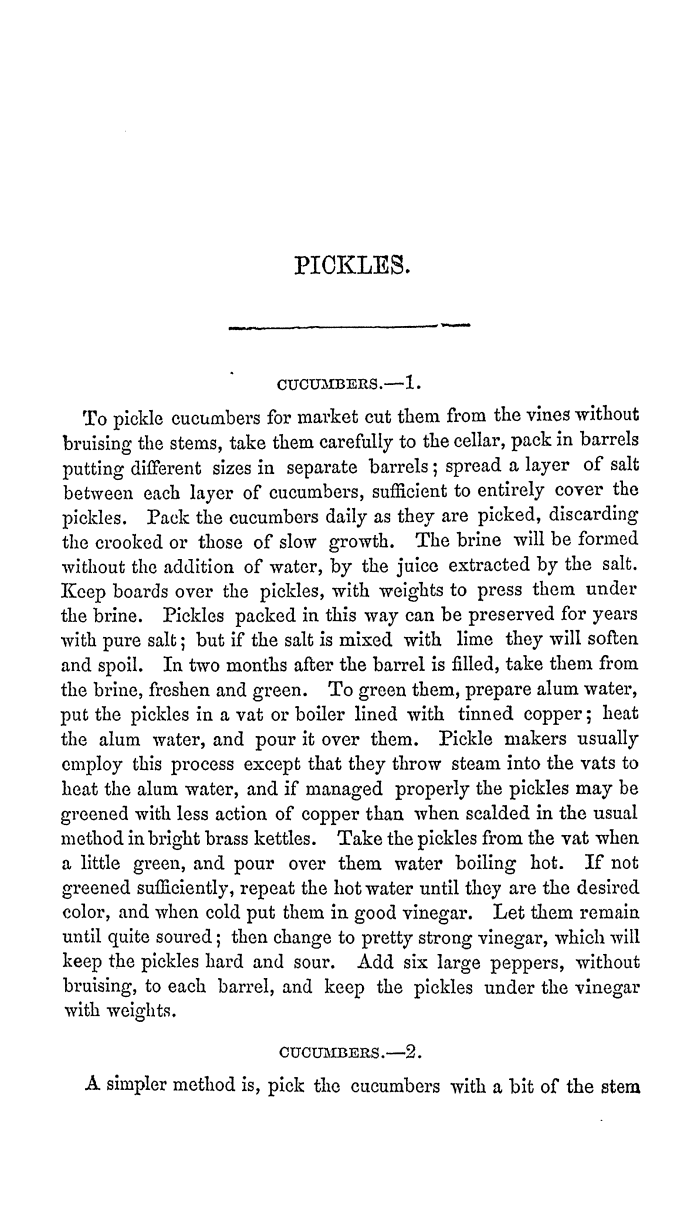 PICKLES.

CUCUMBERS.—1.

To pickle cucumbers for market cut them from the vines without bruising the stems, take them carefully to the cellar, pack in barrels putting different sizes in separate barrels; spread a layer of salt between each layer of cucumbers, sufficient to entirely cover the pickles. Pack the cucumbers daily as they are picked, discarding the crooked or those of slow growth. The brine will be formed without the addition of water, by the juice extracted by the salt. Keep boards over the pickles, with weights to press them under the brine. Pickles packed in this way can be preserved for years with pure salt; but if the salt is mixed with lime they will soften and spoil. In two months after the barrel is filled, take them from the brine, freshen and green. To green them, prepare alum water, put the pickles in a vat or boiler lined with tinned copper; heat the alum water, and pour it over them. Pickle makers usually employ this process except that they throw steam into the vats to heat the alum water, and if managed properly the pickles may be greened with less action of copper than when scalded in the usual method in bright brass kettles. Take the pickles from the vat when a little green, and pour over them water boiling hot. If not greened sufficiently, repeat the hot water until they are the desired color, and when cold put them in good vinegar. Let them remain until quite soured; then change to pretty strong vinegar, which will keep the pickles hard and sour. Add six large peppers, without bruising, to each barrel, and keep the pickles under the vinegar with weights.

CUCUMBERS.—2.

A simpler method is, pick the cucumbers with a bit of the stem